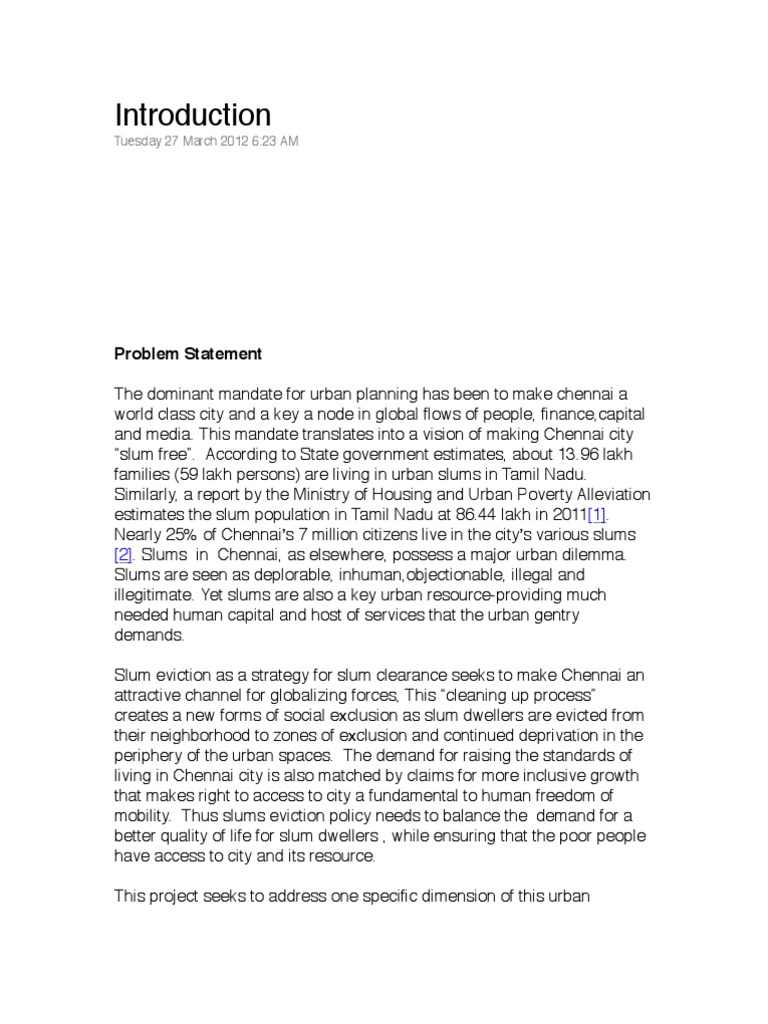 Introduction
Tuesday 27 March 2012 6:23 AM

Problem Statement

The dominant mandate for urban planning has been to make chennai a world class city and a key a node in global flows of people, finance,capital and media. This mandate translates into a vision of making Chennai city "slum free". According to State government estimates, about 13.96 lakh families (59 lakh persons) are living in urban slums in Tamil Nadu. Similarly, a report by the Ministry of Housing and Urban Poverty Alleviation estimates the slum population in Tamil Nadu at 86.44 lakh in 2011[1]. Nearly 25% of Chennai's 7 million citizens live in the city's various slums [2]. Slums in Chennai, as elsewhere, possess a major urban dilemma. Slums are seen as deplorable, inhuman,objectionable, illegal and illegitimate. Yet slums are also a key urban resource-providing much needed human capital and host of services that the urban gentry demands.

Slum eviction as a strategy for slum clearance seeks to make Chennai an attractive channel for globalizing forces, This "cleaning up process" creates a new forms of social exclusion as slum dwellers are evicted from their neighborhood to zones of exclusion and continued deprivation in the periphery of the urban spaces. The demand for raising the standards of living in Chennai city is also matched by claims for more inclusive growth that makes right to access to city a fundamental to human freedom of mobility. Thus slums eviction policy needs to balance the demand for a better quality of life for slum dwellers , while ensuring that the poor people have access to city and its resource.

This project seeks to address one specific dimension of this urban